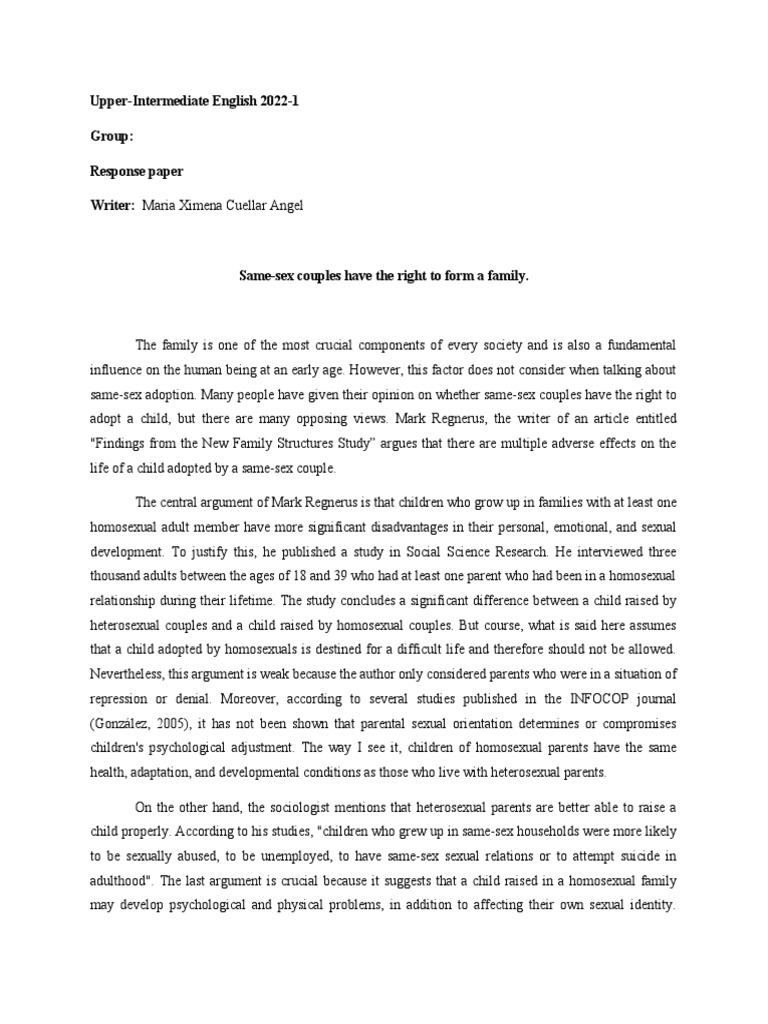 Upper-Intermediate English 2022-1

Group:

Response paper

Writer: Maria Ximena Cuellar Angel

Same-sex couples have the right to form a family.

The family is one of the most crucial components of every society and is also a fundamental influence on the human being at an early age. However, this factor does not consider when talking about same-sex adoption. Many people have given their opinion on whether same-sex couples have the right to adopt a child, but there are many opposing views. Mark Regnerus, the writer of an article entitled "Findings from the New Family Structures Study" argues that there are multiple adverse effects on the life of a child adopted by a same-sex couple.

The central argument of Mark Regnerus is that children who grow up in families with at least one homosexual adult member have more significant disadvantages in their personal, emotional, and sexual development. To justify this, he published a study in Social Science Research. He interviewed three thousand adults between the ages of 18 and 39 who had at least one parent who had been in a homosexual relationship during their lifetime. The study concludes a significant difference between a child raised by heterosexual couples and a child raised by homosexual couples. But course, what is said here assumes that a child adopted by homosexuals is destined for a difficult life and therefore should not be allowed. Nevertheless, this argument is weak because the author only considered parents who were in a situation of repression or denial. Moreover, according to several studies published in the INFOCOP journal (González, 2005), it has not been shown that parental sexual orientation determines or compromises children's psychological adjustment. The way I see it, children of homosexual parents have the same health, adaptation, and developmental conditions as those who live with heterosexual parents.

On the other hand, the sociologist mentions that heterosexual parents are better able to raise a child properly. According to his studies, "children who grew up in same-sex households were more likely to be sexually abused, to be unemployed, to have same-sex sexual relations or to attempt suicide in adulthood". The last argument is crucial because it suggests that a child raised in a homosexual family may develop psychological and physical problems, in addition to affecting their own sexual identity.